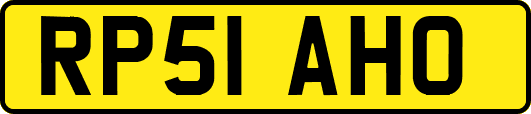 RP51 AHO